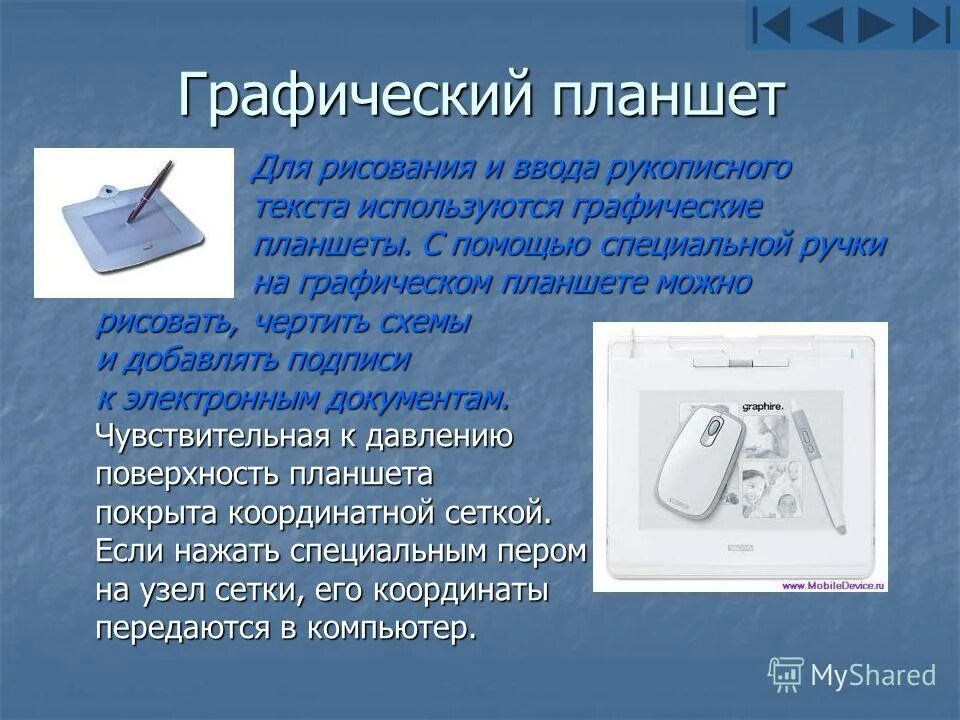 Графический планшет

Для рисования и ввода рукописного текста используются графические планшеты. С помощью специальной ручки на графическом планшете можно рисовать, чертить схемы и добавлять подписи к электронным документам.

Чувствительная к давлению поверхность планшета покрыта координатной сеткой. Если нажать специальным пером на узел сетки, его координаты передаются в компьютер.

graphire.

www.MobileDevice.ru

MyShared